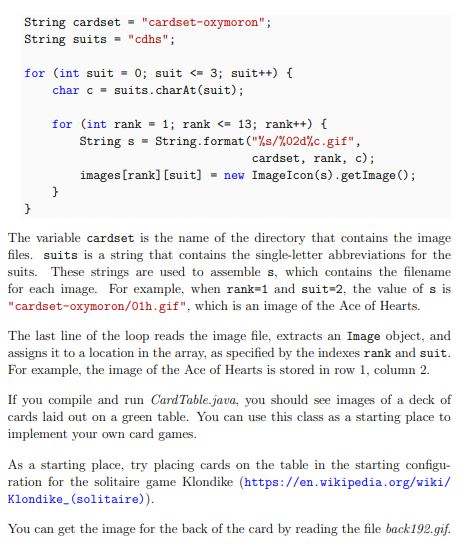 String cardset = "cardset-oxymoron";
String suits = "cdhs";

for (int suit = 0; suit <= 3; suit++) {
    char c = suits.charAt(suit);

    for (int rank = 1; rank <= 13; rank++) {
        String s = String.format("%s/%02d%c.gif",
                                 cardset, rank, c);
        images[rank][suit] = new ImageIcon(s).getImage();
    }
}

The variable cardset is the name of the directory that contains the image files. suits is a string that contains the single-letter abbreviations for the suits. These strings are used to assemble s, which contains the filename for each image. For example, when rank=1 and suit=2, the value of s is "cardset-oxymoron/01h.gif", which is an image of the Ace of Hearts.

The last line of the loop reads the image file, extracts an Image object, and assigns it to a location in the array, as specified by the indexes rank and suit. For example, the image of the Ace of Hearts is stored in row 1, column 2.

If you compile and run CardTable.java, you should see images of a deck of cards laid out on a green table. You can use this class as a starting place to implement your own card games.

As a starting place, try placing cards on the table in the starting configuration for the solitaire game Klondike (https://en.wikipedia.org/wiki/Klondike_(solitaire)).

You can get the image for the back of the card by reading the file back192.gif.